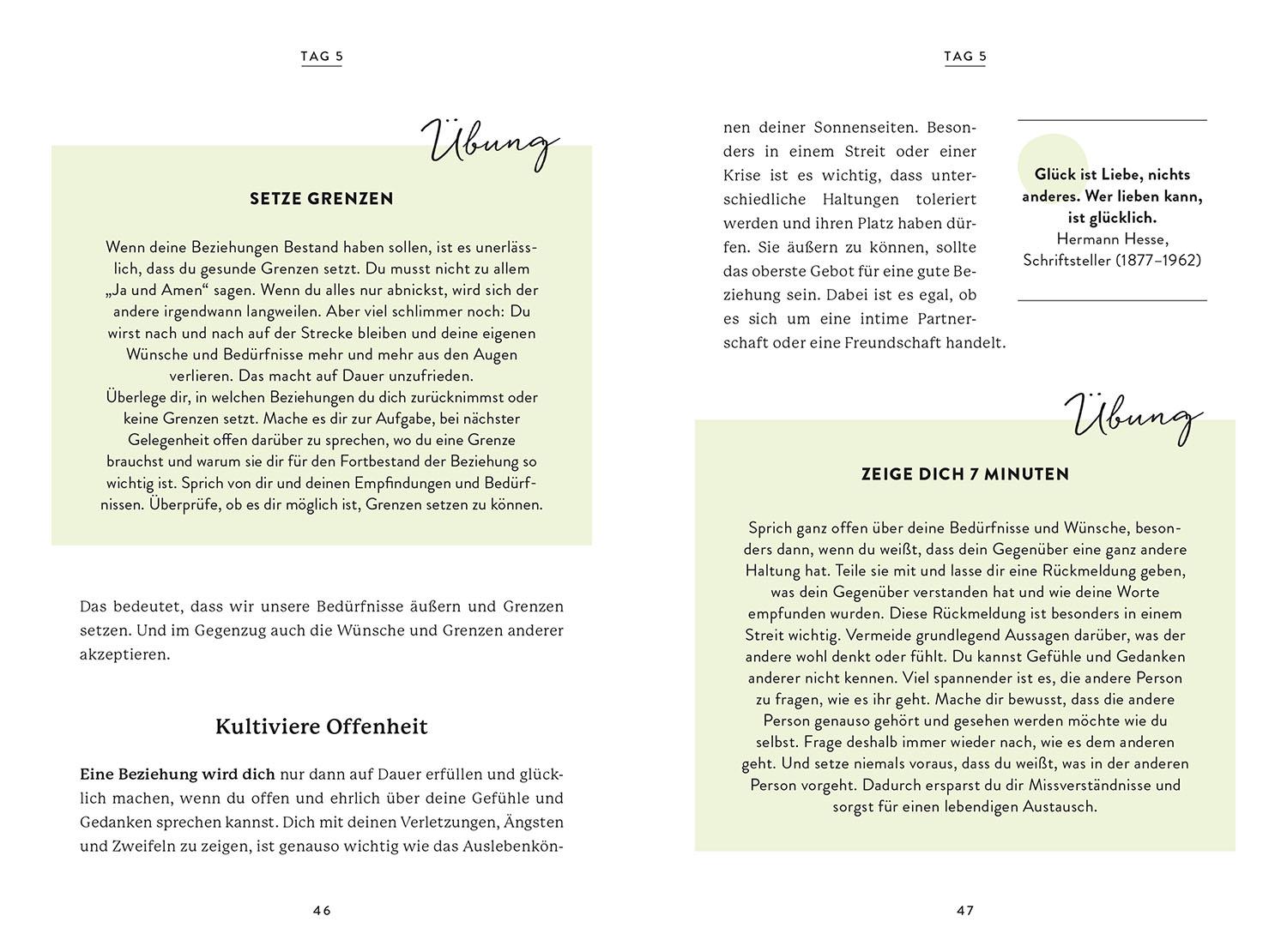 TAG 5

Übung

SETZE GRENZEN

Wenn deine Beziehungen Bestand haben sollen, ist es unerlässlich, dass du gesunde Grenzen setzt. Du musst nicht zu allem „Ja und Amen“ sagen. Wenn du alles nur abnickst, wird sich der andere irgendwann langweilen. Aber viel schlimmer noch: Du wirst nach und nach auf der Strecke bleiben und deine eigenen Wünsche und Bedürfnisse mehr und mehr aus den Augen verlieren. Das macht auf Dauer unzufrieden.
Überlege dir, in welchen Beziehungen du dich zurücknimmst oder keine Grenzen setzt. Mache es dir zur Aufgabe, bei nächster Gelegenheit offen darüber zu sprechen, wo du eine Grenze brauchst und warum sie dir für den Fortbestand der Beziehung so wichtig ist. Sprich von dir und deinen Empfindungen und Bedürfnissen. Überprüfe, ob es dir möglich ist, Grenzen setzen zu können.

Das bedeutet, dass wir unsere Bedürfnisse äußern und Grenzen setzen. Und im Gegenzug auch die Wünsche und Grenzen anderer akzeptieren.

Kultiviere Offenheit

Eine Beziehung wird dich nur dann auf Dauer erfüllen und glücklich machen, wenn du offen und ehrlich über deine Gefühle und Gedanken sprechen kannst. Dich mit deinen Verletzungen, Ängsten und Zweifeln zu zeigen, ist genauso wichtig wie das Auslebenkön-

46

TAG 5

nen deiner Sonnenseiten. Besonders in einem Streit oder einer Krise ist es wichtig, dass unterschiedliche Haltungen toleriert werden und ihren Platz haben dürfen. Sie äußern zu können, sollte das oberste Gebot für eine gute Beziehung sein. Dabei ist es egal, ob es sich um eine intime Partnerschaft oder eine Freundschaft handelt.

Glück ist Liebe, nichts anderes. Wer lieben kann, ist glücklich.
Hermann Hesse, Schriftsteller (1877–1962)

Übung

ZEIGE DICH 7 MINUTEN

Sprich ganz offen über deine Bedürfnisse und Wünsche, besonders dann, wenn du weißt, dass dein Gegenüber eine ganz andere Haltung hat. Teile sie mit und lasse dir eine Rückmeldung geben, was dein Gegenüber verstanden hat und wie deine Worte empfunden wurden. Diese Rückmeldung ist besonders in einem Streit wichtig. Vermeide grundlegend Aussagen darüber, was der andere wohl denkt oder fühlt. Du kannst Gefühle und Gedanken anderer nicht kennen. Viel spannender ist es, die andere Person zu fragen, wie es ihr geht. Mache dir bewusst, dass die andere Person genauso gehört und gesehen werden möchte wie du selbst. Frage deshalb immer wieder nach, wie es dem anderen geht. Und setze niemals voraus, dass du weißt, was in der anderen Person vorgeht. Dadurch ersparst du dir Missverständnisse und sorgst für einen lebendigen Austausch.

47